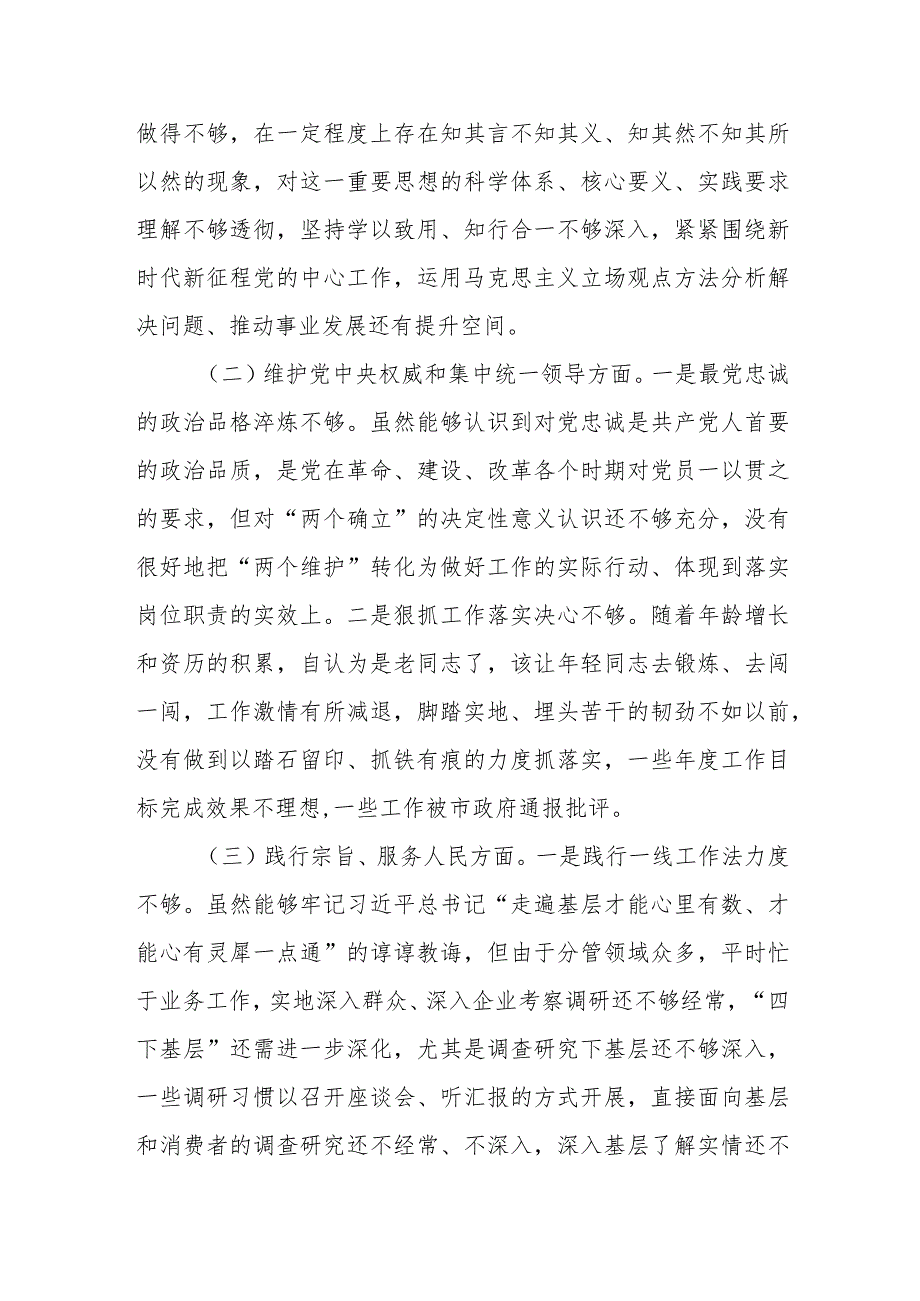 做得不够，在一定程度上存在知其言不知其义、知其然不知其所以然的现象，对这一重要思想的科学体系、核心要义、实践要求理解不够透彻，坚持学以致用、知行合一不够深入，紧紧围绕新时代新征程党的中心工作，运用马克思主义立场观点方法分析解决问题、推动事业发展还有提升空间。

（二）维护党中央权威和集中统一领导方面。一是最党忠诚的政治品格淬炼不够。虽然能够认识到对党忠诚是共产党人首要的政治品质，是党在革命、建设、改革各个时期对党员一以贯之的要求，但对“两个确立”的决定性意义认识还不够充分，没有很好地把“两个维护”转化为做好工作的实际行动、体现到落实岗位职责的实效上。二是狠抓工作落实决心不够。随着年龄增长和资历的积累，自认为是老同志了，该让年轻同志去锻炼、去闯一闯，工作激情有所减退，脚踏实地、埋头苦干的韧劲不如以前，没有做到以踏石留印、抓铁有痕的力度抓落实，一些年度工作目标完成效果不理想，一些工作被市政府通报批评。

（三）践行宗旨、服务人民方面。一是践行一线工作法力度不够。虽然能够牢记习近平总书记“走遍基层才能心里有数、才能心有灵犀一点通”的谆谆教诲，但由于分管领域众多，平时忙于业务工作，实地深入群众、深入企业考察调研还不够经常，“四下基层”还需进一步深化，尤其是调查研究下基层还不够深入，一些调研习惯以召开座谈会、听汇报的方式开展，直接面向基层和消费者的调查研究还不经常、不深入，深入基层了解实情还不